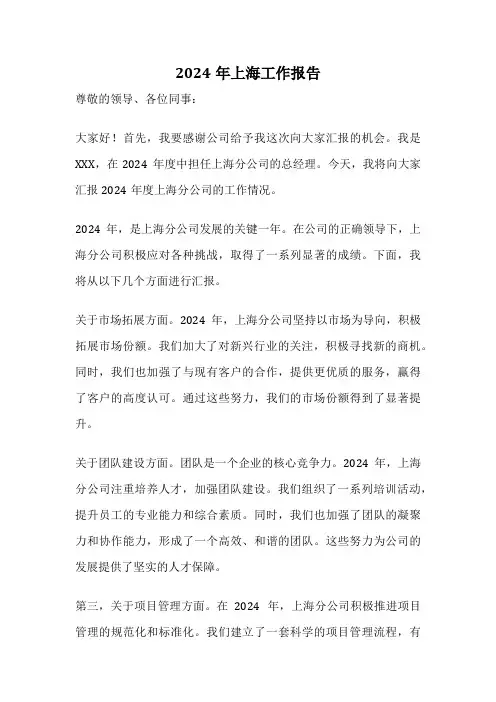 2024 年上海工作报告

尊敬的领导、各位同事：

大家好！首先，我要感谢公司给予我这次向大家汇报的机会。我是XXX，在 2024 年度中担任上海分公司的总经理。今天，我将向大家汇报 2024 年度上海分公司的工作情况。

2024 年，是上海分公司发展的关键一年。在公司的正确领导下，上海分公司积极应对各种挑战，取得了一系列显著的成绩。下面，我将从以下几个方面进行汇报。

关于市场拓展方面。2024 年，上海分公司坚持以市场为导向，积极拓展市场份额。我们加大了对新兴行业的关注，积极寻找新的商机。同时，我们也加强了与现有客户的合作，提供更优质的服务，赢得了客户的高度认可。通过这些努力，我们的市场份额得到了显著提升。

关于团队建设方面。团队是一个企业的核心竞争力。2024 年，上海分公司注重培养人才，加强团队建设。我们组织了一系列培训活动，提升员工的专业能力和综合素质。同时，我们也加强了团队的凝聚力和协作能力，形成了一个高效、和谐的团队。这些努力为公司的发展提供了坚实的人才保障。

第三，关于项目管理方面。在 2024 年，上海分公司积极推进项目管理的规范化和标准化。我们建立了一套科学的项目管理流程，有